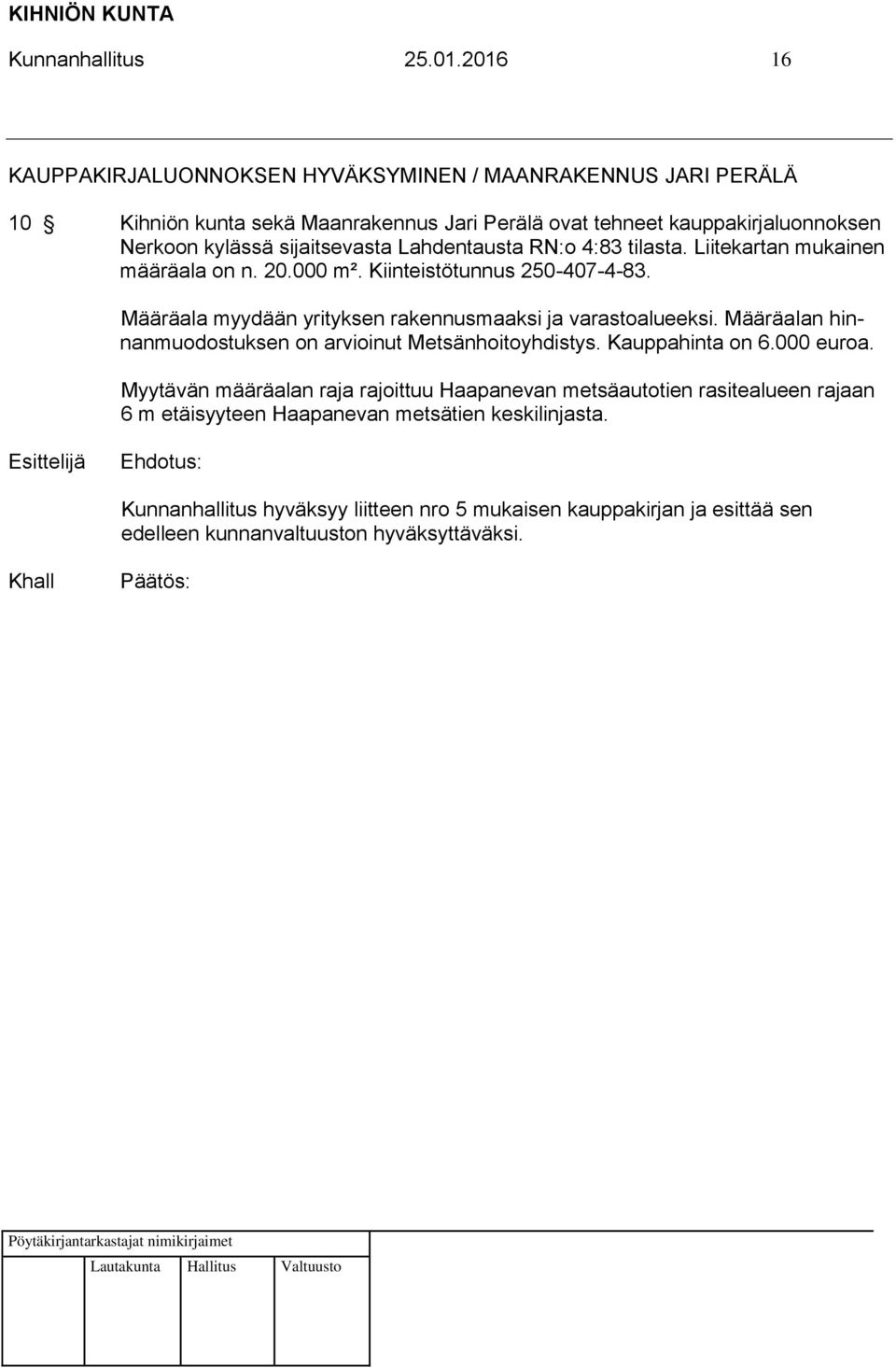 KIHNIÖN KUNTA

Kunnanhallitus 25.01.2016 16

KAUPPAKIRJALUONNOKSEN HYVÄKSYMINEN / MAANRAKENNUS JARI PERÄLÄ

10 § Kihniön kunta sekä Maanrakennus Jari Perälä ovat tehneet kauppakirjaluonnoksen Nerkoon kylässä sijaitsevasta Lahdentausta RN:o 4:83 tilasta. Liitekartan mukainen määräala on n. 20.000 m². Kiinteistötunnus 250-407-4-83.

Määräala myydään yrityksen rakennusmaaksi ja varastoalueeksi. Määräalan hinnanmuodostuksen on arvioinut Metsänhoitoyhdistys. Kauppahinta on 6.000 euroa.

Myytävän määräalan raja rajoittuu Haapanevan metsäautotien rasitealueen rajaan 6 m etäisyyteen Haapanevan metsätien keskilinjasta.

Esittelijä Ehdotus:

Kunnanhallitus hyväksyy liitteen nro 5 mukaisen kauppakirjan ja esittää sen edelleen kunnanvaltuuston hyväksyttäväksi.

Khall Päätös:

Pöytäkirjantarkastajat nimikirjaimet

Lautakunta Hallitus Valtuusto